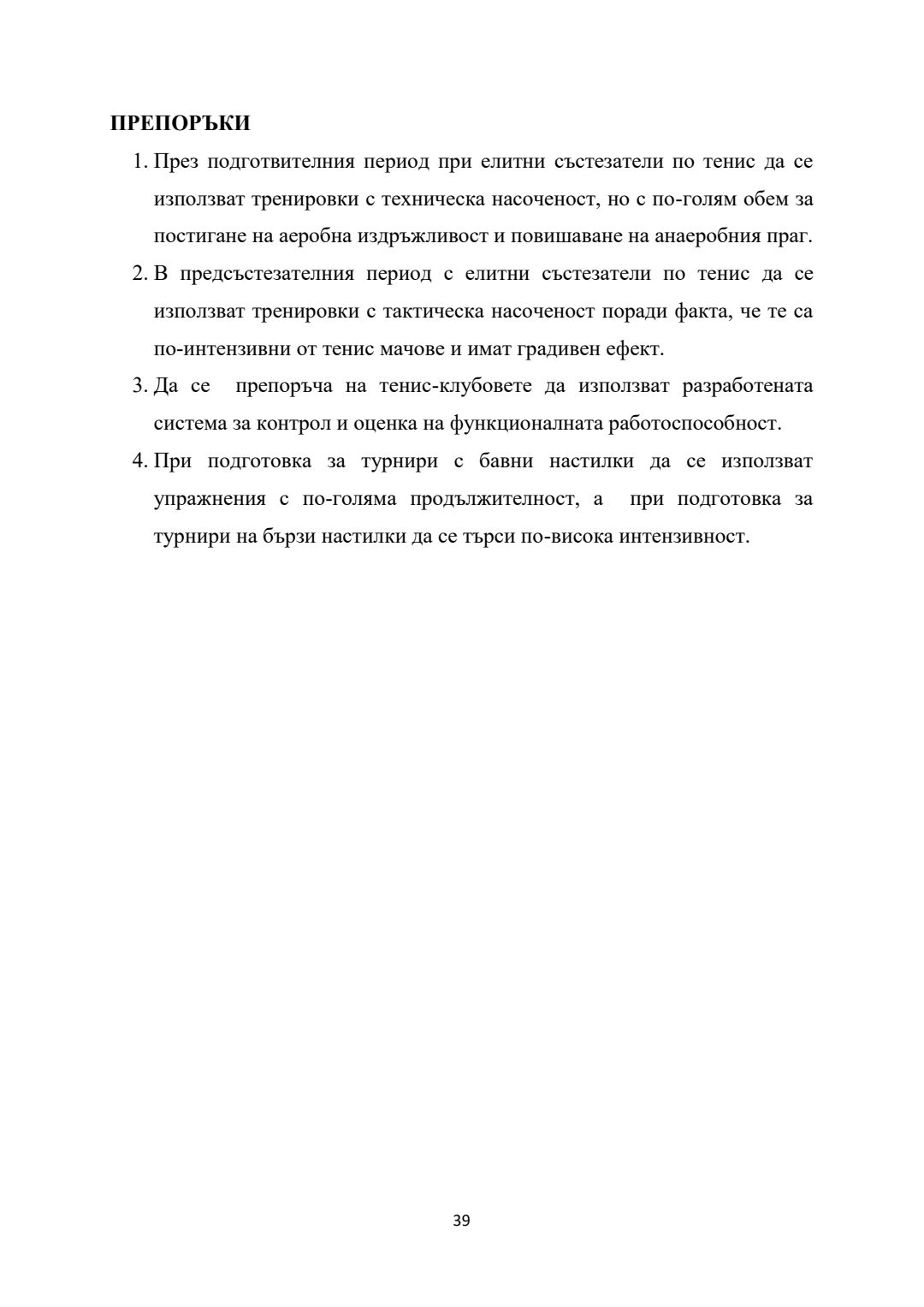 ПРЕПОРЪКИ

1. През подготвителния период при елитни състезатели по тенис да се използват тренировки с техническа насоченост, но с по-голям обем за постигане на аеробна издръжливост и повишаване на анаеробния праг.

2. В предсъстезателния период с елитни състезатели по тенис да се използват тренировки с тактическа насоченост поради факта, че те са по-интензивни от тенис мачове и имат градивен ефект.

3. Да се препоръча на тенис-клубовете да използват разработената система за контрол и оценка на функционалната работоспособност.

4. При подготовка за турнири с бавни настилки да се използват упражнения с по-голяма продължителност, а при подготовка за турнири на бързи настилки да се търси по-висока интензивност.

39